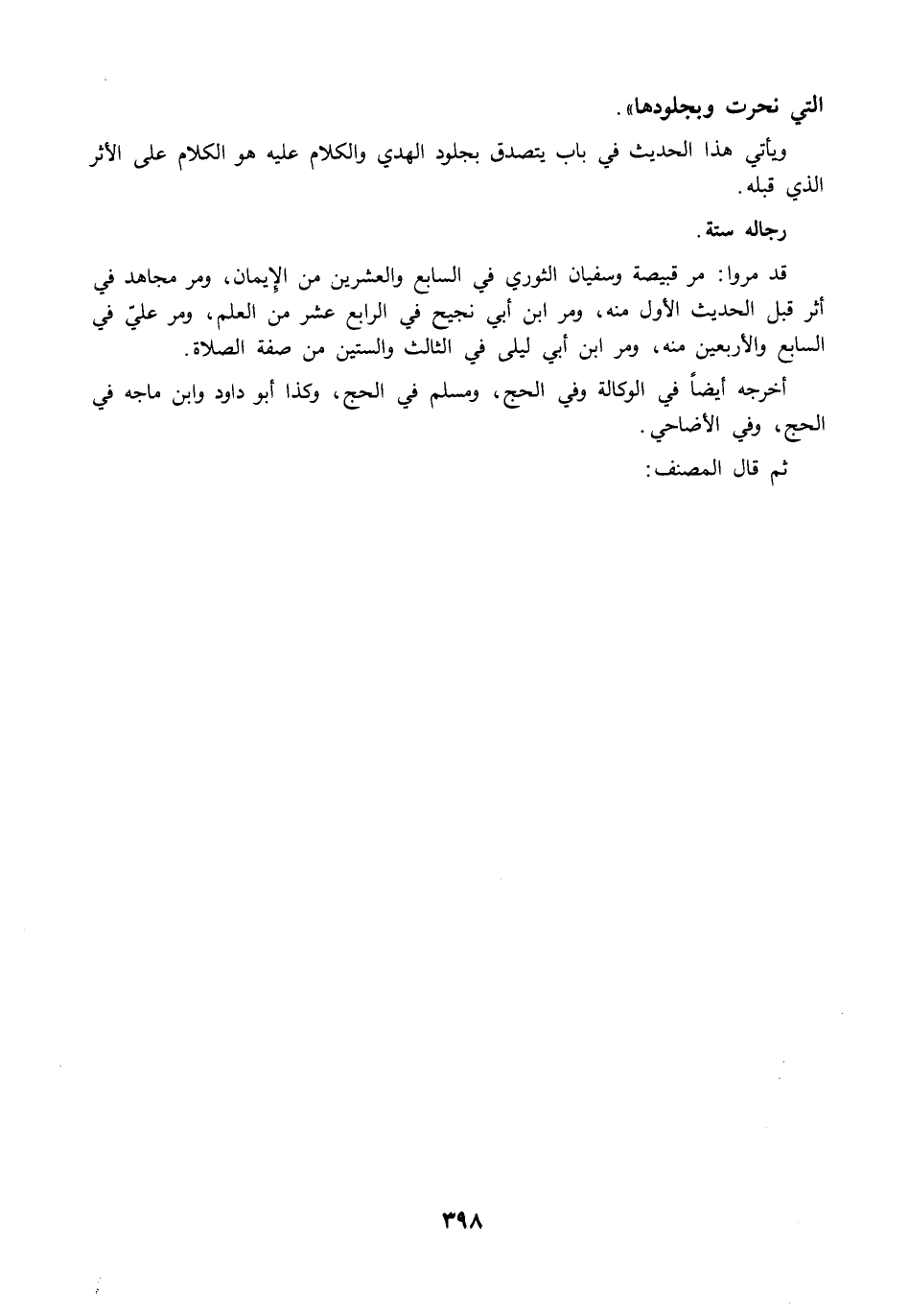 التي نحرت وبجلودها».

ويأتي هذا الحديث في باب يتصدق بجلود الهدي والكلام عليه هو الكلام على الأثر الذي قبله.

رجاله ستة.

قد مروا: مر قبيصة وسفيان الثوري في السابع والعشرين من الإيمان، ومر مجاهد في أثر قبل الحديث الأول منه، ومر ابن أبي نجيح في الرابع عشر من العلم، ومر عليّ في السابع والأربعين منه، ومر ابن أبي ليلى في الثالث والستين من صفة الصلاة.

أخرجه أيضاً في الوكالة وفي الحج، ومسلم في الحج، وكذا أبو داود وابن ماجه في الحج، وفي الأضاحي.

ثم قال المصنف:

٣٩٨